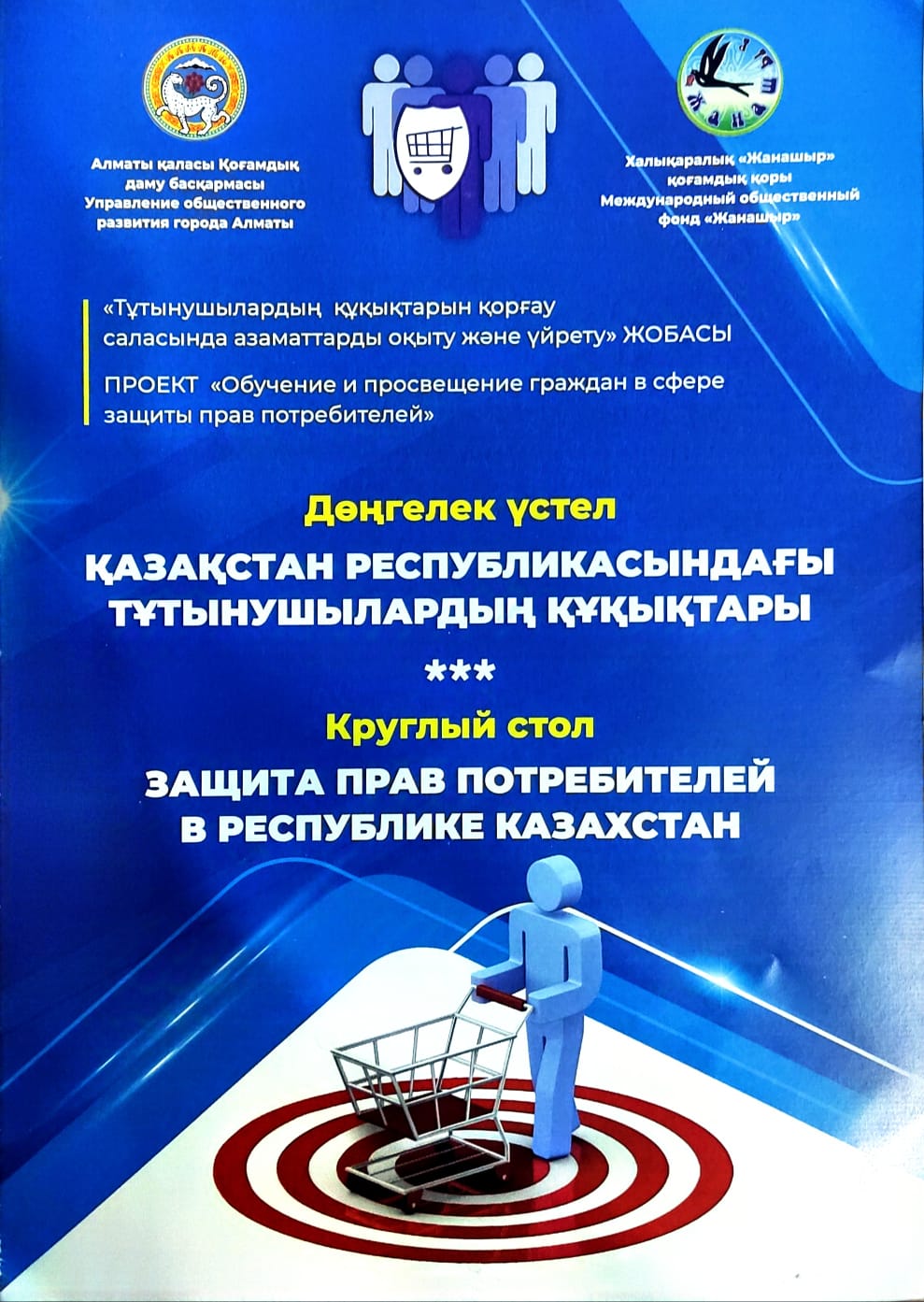 Алматы қаласы Қоғамдық даму басқармасы
Управление общественного развития города Алматы

Халықаралық «Жанашыр» қоғамдық қоры
Международный общественный фонд «Жанашыр»

«Тұтынушылардың құқықтарын қорғау саласында азаматтарды оқыту және үйрету» ЖОБАСЫ

ПРОЕКТ «Обучение и просвещение граждан в сфере защиты прав потребителей»

Дөңгелек үстел

ҚАЗАҚСТАН РЕСПУБЛИКАСЫНДАҒЫ ТҰТЫНУШЫЛАРДЫҢ ҚҰҚЫҚТАРЫ

***

Круглый стол

ЗАЩИТА ПРАВ ПОТРЕБИТЕЛЕЙ В РЕСПУБЛИКЕ КАЗАХСТАН